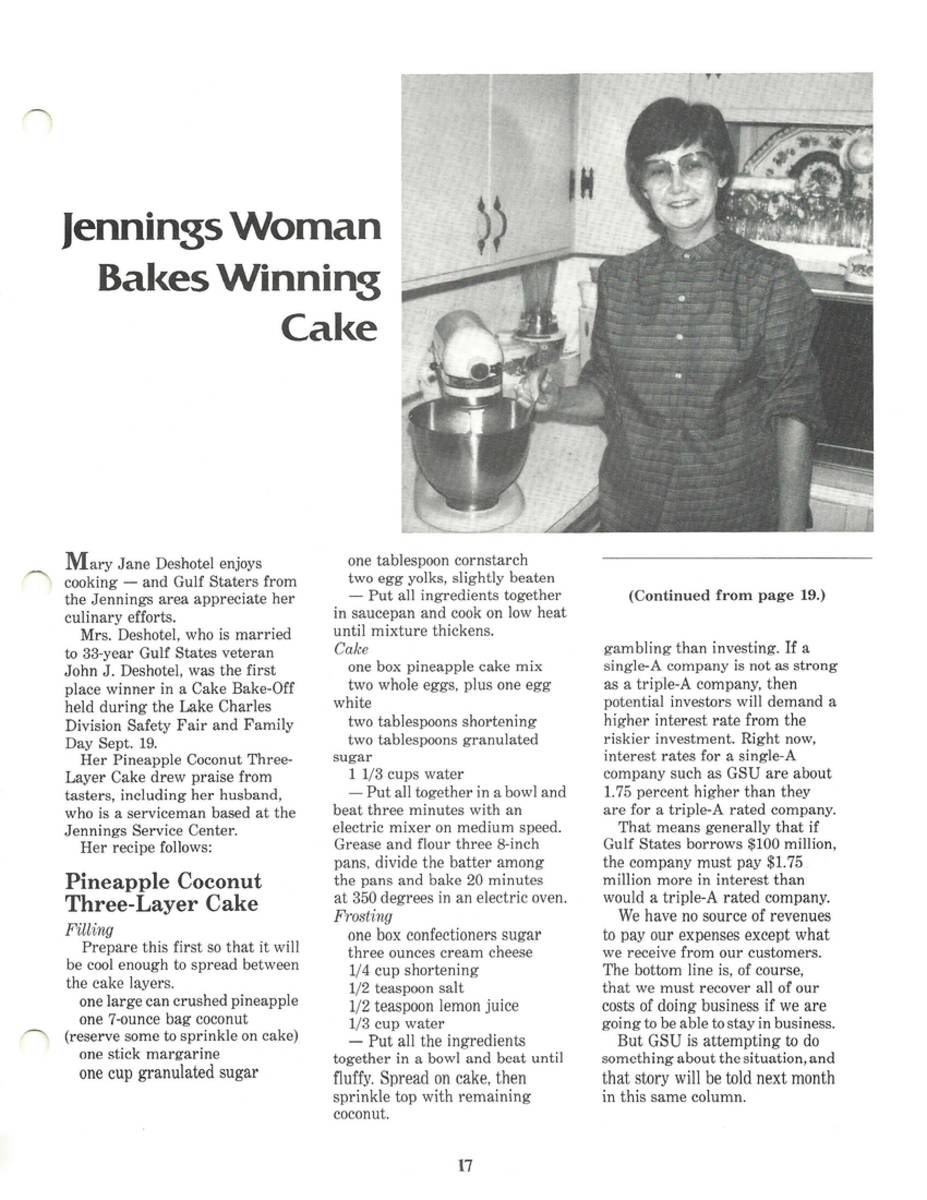 Jennings Woman Bakes Winning Cake

Mary Jane Deshotel enjoys cooking — and Gulf Staters from the Jennings area appreciate her culinary efforts.

Mrs. Deshotel, who is married to 33-year Gulf States veteran John J. Deshotel, was the first place winner in a Cake Bake-Off held during the Lake Charles Division Safety Fair and Family Day Sept. 19.

Her Pineapple Coconut Three-Layer Cake drew praise from tasters, including her husband, who is a serviceman based at the Jennings Service Center.

Her recipe follows:

Pineapple Coconut Three-Layer Cake

Filling

Prepare this first so that it will be cool enough to spread between the cake layers.

one large can crushed pineapple
one 7-ounce bag coconut (reserve some to sprinkle on cake)
one stick margarine
one cup granulated sugar
one tablespoon cornstarch
two egg yolks, slightly beaten
— Put all ingredients together in saucepan and cook on low heat until mixture thickens.

Cake

one box pineapple cake mix
two whole eggs, plus one egg white
two tablespoons shortening
two tablespoons granulated sugar
1 1/3 cups water
— Put all together in a bowl and beat three minutes with an electric mixer on medium speed. Grease and flour three 8-inch pans, divide the batter among the pans and bake 20 minutes at 350 degrees in an electric oven.

Frosting

one box confectioners sugar
three ounces cream cheese
1/4 cup shortening
1/2 teaspoon salt
1/2 teaspoon lemon juice
1/3 cup water
— Put all the ingredients together in a bowl and beat until fluffy. Spread on cake, then sprinkle top with remaining coconut.

(Continued from page 19.)

gambling than investing. If a single-A company is not as strong as a triple-A company, then potential investors will demand a higher interest rate from the riskier investment. Right now, interest rates for a single-A company such as GSU are about 1.75 percent higher than they are for a triple-A rated company.

That means generally that if Gulf States borrows $100 million, the company must pay $1.75 million more in interest than would a triple-A rated company.

We have no source of revenues to pay our expenses except what we receive from our customers. The bottom line is, of course, that we must recover all of our costs of doing business if we are going to be able to stay in business.

But GSU is attempting to do something about the situation, and that story will be told next month in this same column.

17